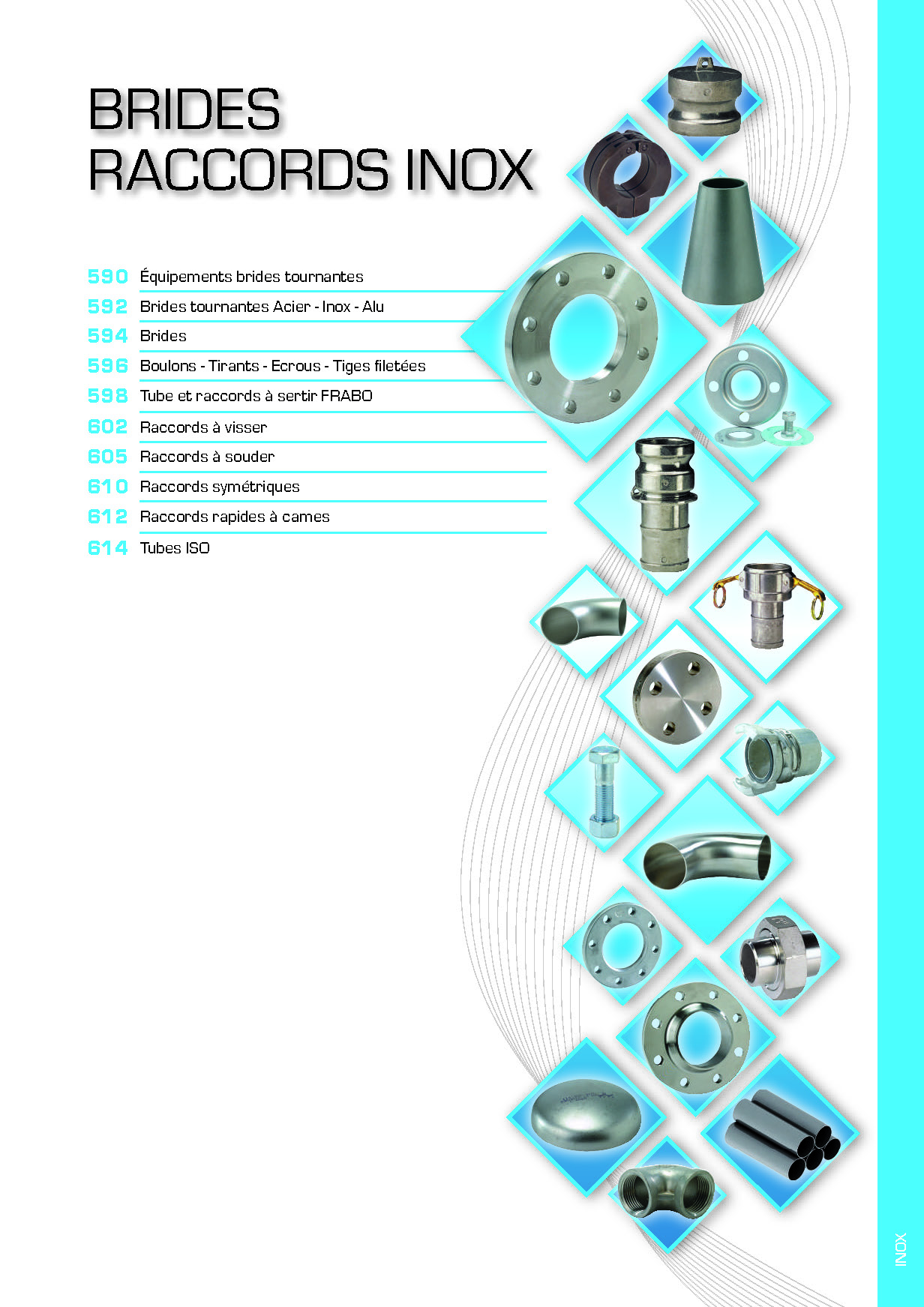 BRIDES
RACCORDS INOX

590 Équipements brides tournantes
592 Brides tournantes Acier - Inox - Alu
594 Brides
596 Boulons - Tirants - Ecrous - Tiges filetées
598 Tube et raccords à sertir FRABO
602 Raccords à visser
605 Raccords à souder
610 Raccords symétriques
612 Raccords rapides à cames
614 Tubes ISO

INOX